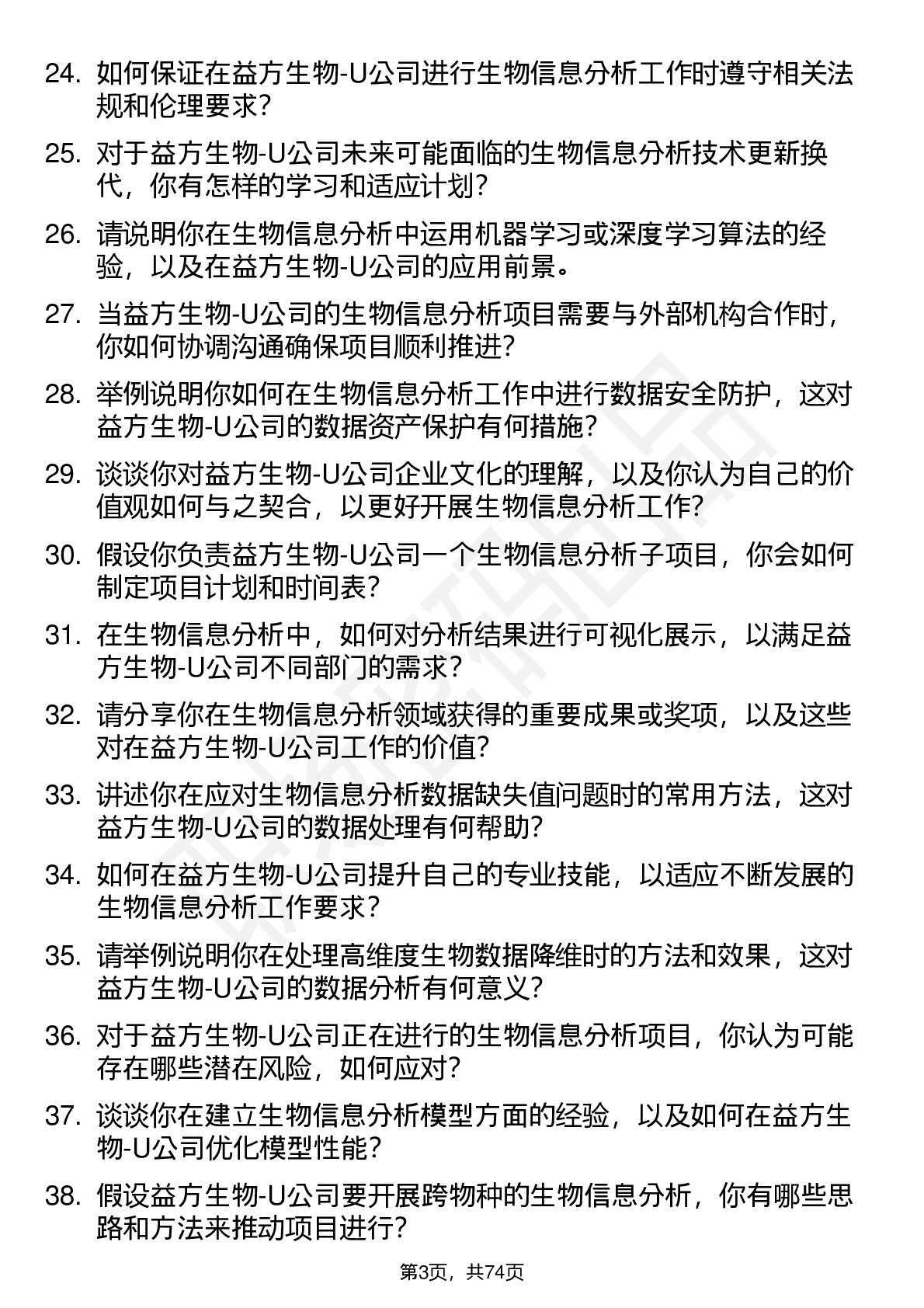 24. 如何保证在益方生物-U公司进行生物信息分析工作时遵守相关法规和伦理要求？

25. 对于益方生物-U公司未来可能面临的生物信息分析技术更新换代，你有怎样的学习和适应计划？

26. 请说明你在生物信息分析中运用机器学习或深度学习算法的经验，以及在益方生物-U公司的应用前景。

27. 当益方生物-U公司的生物信息分析项目需要与外部机构合作时，你如何协调沟通确保项目顺利推进？

28. 举例说明你如何在生物信息分析工作中进行数据安全防护，这对益方生物-U公司的数据资产保护有何措施？

29. 谈谈你对益方生物-U公司企业文化的理解，以及你认为自己的价值观如何与之契合，以更好开展生物信息分析工作？

30. 假设你负责益方生物-U公司一个生物信息分析子项目，你会如何制定项目计划和时间表？

31. 在生物信息分析中，如何对分析结果进行可视化展示，以满足益方生物-U公司不同部门的需求？

32. 请分享你在生物信息分析领域获得的重要成果或奖项，以及这些对在益方生物-U公司工作的价值？

33. 讲述你在应对生物信息分析数据缺失值问题时的常用方法，这对益方生物-U公司的数据处理有何帮助？

34. 如何在益方生物-U公司提升自己的专业技能，以适应不断发展的生物信息分析工作要求？

35. 请举例说明你在处理高维度生物数据降维时的方法和效果，这对益方生物-U公司的数据分析有何意义？

36. 对于益方生物-U公司正在进行的生物信息分析项目，你认为可能存在哪些潜在风险，如何应对？

37. 谈谈你在建立生物信息分析模型方面的经验，以及如何在益方生物-U公司优化模型性能？

38. 假设益方生物-U公司要开展跨物种的生物信息分析，你有哪些思路和方法来推动项目进行？

第3页，共74页